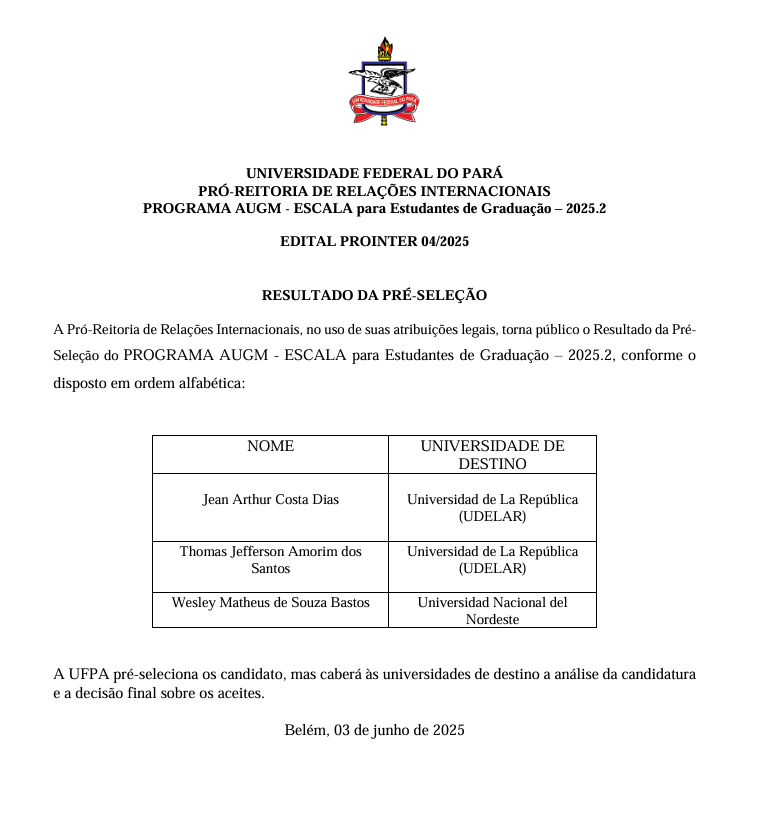 UNIVERSIDADE FEDERAL DO PARÁ

UNIVERSIDADE FEDERAL DO PARÁ
PRÓ-REITORIA DE RELAÇÕES INTERNACIONAIS
PROGRAMA AUGM - ESCALA para Estudantes de Graduação – 2025.2

EDITAL PROINTER 04/2025

RESULTADO DA PRÉ-SELEÇÃO

A Pró-Reitoria de Relações Internacionais, no uso de suas atribuições legais, torna público o Resultado da Pré-Seleção do PROGRAMA AUGM - ESCALA para Estudantes de Graduação – 2025.2, conforme o disposto em ordem alfabética:

| NOME | UNIVERSIDADE DE DESTINO |
|---|---|
| Jean Arthur Costa Dias | Universidad de La República (UDELAR) |
| Thomas Jefferson Amorim dos Santos | Universidad de La República (UDELAR) |
| Wesley Matheus de Souza Bastos | Universidad Nacional del Nordeste |

A UFPA pré-seleciona os candidato, mas caberá às universidades de destino a análise da candidatura e a decisão final sobre os aceites.

Belém, 03 de junho de 2025